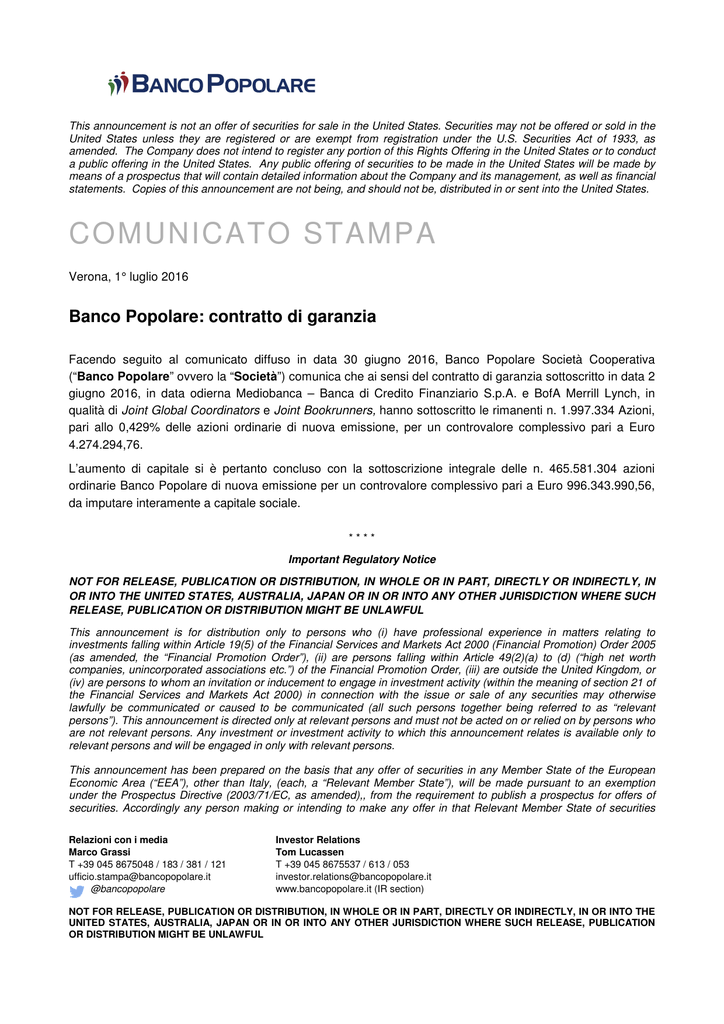 BANCO POPOLARE

This announcement is not an offer of securities for sale in the United States. Securities may not be offered or sold in the United States unless they are registered or are exempt from registration under the U.S. Securities Act of 1933, as amended. The Company does not intend to register any portion of this Rights Offering in the United States or to conduct a public offering in the United States. Any public offering of securities to be made in the United States will be made by means of a prospectus that will contain detailed information about the Company and its management, as well as financial statements. Copies of this announcement are not being, and should not be, distributed in or sent into the United States.

COMUNICATO STAMPA

Verona, 1° luglio 2016

Banco Popolare: contratto di garanzia

Facendo seguito al comunicato diffuso in data 30 giugno 2016, Banco Popolare Società Cooperativa ("Banco Popolare" ovvero la "Società") comunica che ai sensi del contratto di garanzia sottoscritto in data 2 giugno 2016, in data odierna Mediobanca – Banca di Credito Finanziario S.p.A. e BofA Merrill Lynch, in qualità di Joint Global Coordinators e Joint Bookrunners, hanno sottoscritto le rimanenti n. 1.997.334 Azioni, pari allo 0,429% delle azioni ordinarie di nuova emissione, per un controvalore complessivo pari a Euro 4.274.294,76.

L'aumento di capitale si è pertanto concluso con la sottoscrizione integrale delle n. 465.581.304 azioni ordinarie Banco Popolare di nuova emissione per un controvalore complessivo pari a Euro 996.343.990,56, da imputare interamente a capitale sociale.

* * * *

Important Regulatory Notice

NOT FOR RELEASE, PUBLICATION OR DISTRIBUTION, IN WHOLE OR IN PART, DIRECTLY OR INDIRECTLY, IN OR INTO THE UNITED STATES, AUSTRALIA, JAPAN OR IN OR INTO ANY OTHER JURISDICTION WHERE SUCH RELEASE, PUBLICATION OR DISTRIBUTION MIGHT BE UNLAWFUL

This announcement is for distribution only to persons who (i) have professional experience in matters relating to investments falling within Article 19(5) of the Financial Services and Markets Act 2000 (Financial Promotion) Order 2005 (as amended, the "Financial Promotion Order"), (ii) are persons falling within Article 49(2)(a) to (d) ("high net worth companies, unincorporated associations etc.") of the Financial Promotion Order, (iii) are outside the United Kingdom, or (iv) are persons to whom an invitation or inducement to engage in investment activity (within the meaning of section 21 of the Financial Services and Markets Act 2000) in connection with the issue or sale of any securities may otherwise lawfully be communicated or caused to be communicated (all such persons together being referred to as "relevant persons"). This announcement is directed only at relevant persons and must not be acted on or relied on by persons who are not relevant persons. Any investment or investment activity to which this announcement relates is available only to relevant persons and will be engaged in only with relevant persons.

This announcement has been prepared on the basis that any offer of securities in any Member State of the European Economic Area ("EEA"), other than Italy, (each, a "Relevant Member State"), will be made pursuant to an exemption under the Prospectus Directive (2003/71/EC, as amended),, from the requirement to publish a prospectus for offers of securities. Accordingly any person making or intending to make any offer in that Relevant Member State of securities

Relazioni con i media
Marco Grassi
T +39 045 8675048 / 183 / 381 / 121
ufficio.stampa@bancopopolare.it
@bancopopolare

Investor Relations
Tom Lucassen
T +39 045 8675537 / 613 / 053
investor.relations@bancopopolare.it
www.bancopopolare.it (IR section)

NOT FOR RELEASE, PUBLICATION OR DISTRIBUTION, IN WHOLE OR IN PART, DIRECTLY OR INDIRECTLY, IN OR INTO THE UNITED STATES, AUSTRALIA, JAPAN OR IN OR INTO ANY OTHER JURISDICTION WHERE SUCH RELEASE, PUBLICATION OR DISTRIBUTION MIGHT BE UNLAWFUL